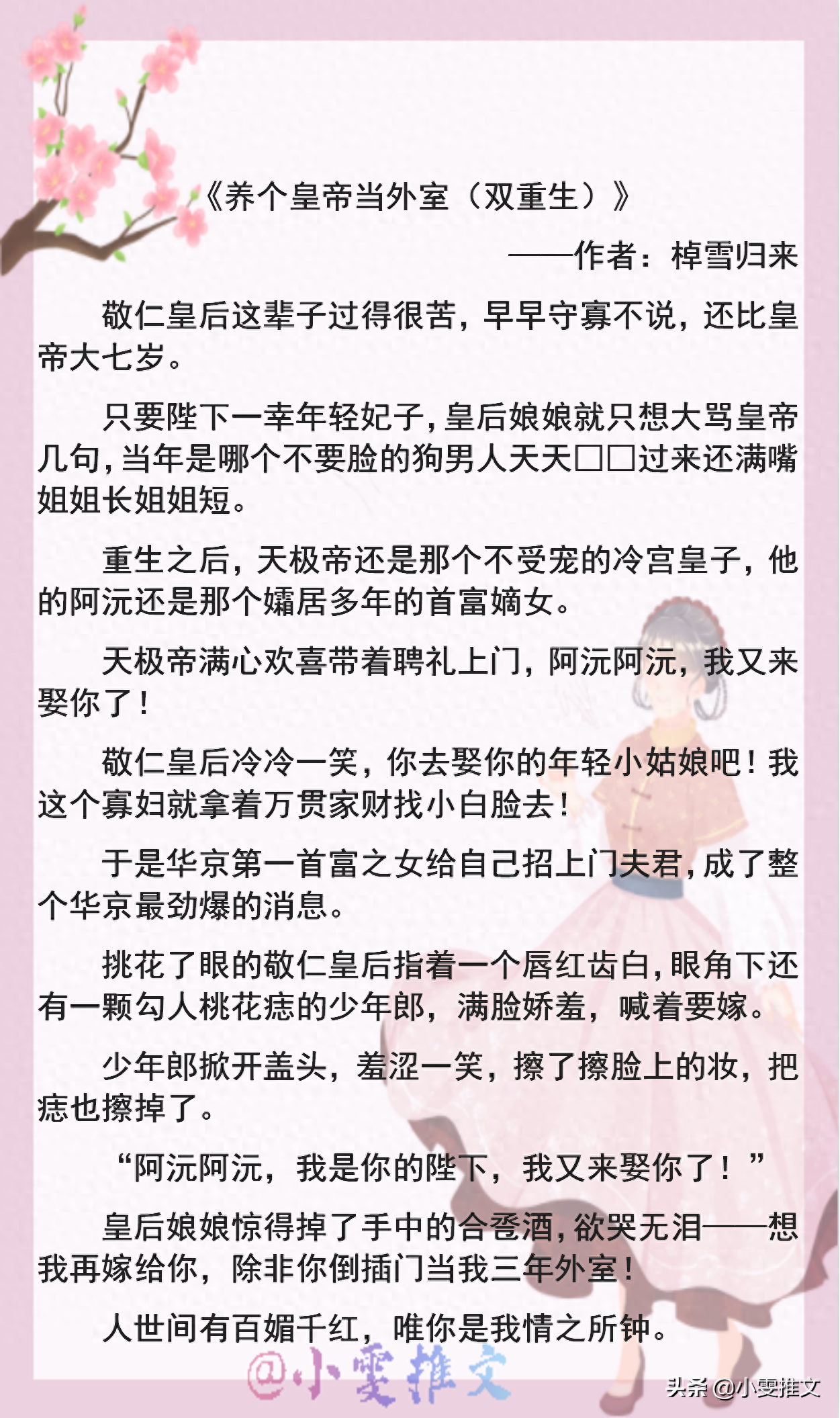 《养个皇帝当外室（双重生）》

——作者：棹雪归来

敬仁皇后这辈子过得很苦，早早守寡不说，还比皇帝大七岁。

只要陛下一幸年轻妃子，皇后娘娘就只想大骂皇帝几句，当年是哪个不要脸的狗男人天天□□过来还满嘴姐姐长姐姐短。

重生之后，天极帝还是那个不受宠的冷宫皇子，他的阿沅还是那个孀居多年的首富嫡女。

天极帝满心欢喜带着聘礼上门，阿沅阿沅，我又来娶你了！

敬仁皇后冷冷一笑，你去娶你的年轻小姑娘吧！我这个寡妇就拿着万贯家财找小白脸去！

于是华京第一首富之女给自己招上门夫君，成了整个华京最劲爆的消息。

挑花了眼的敬仁皇后指着一个唇红齿白，眼角下还有一颗勾人桃花痣的少年郎，满脸娇羞，喊着要嫁。

少年郎掀开盖头，羞涩一笑，擦了擦脸上的妆，把痣也擦掉了。

“阿沅阿沅，我是你的陛下，我又来娶你了！”

皇后娘娘惊得掉了手中的合卺酒，欲哭无泪——想我再嫁给你，除非你倒插门当我三年外室！

人世间有百媚千红，唯你是我情之所钟。

@小雯推文

头条 @小雯推文